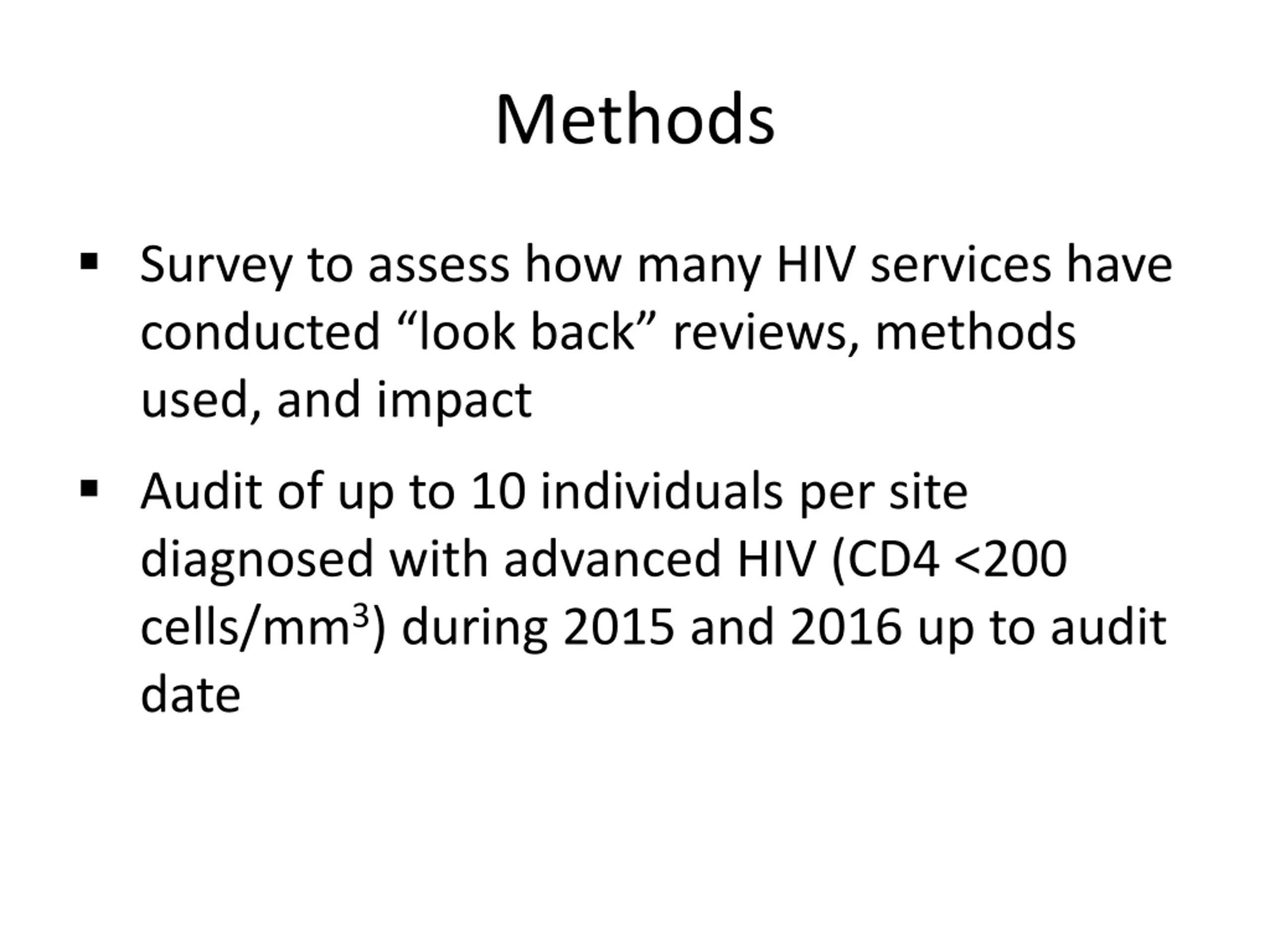 Methods

▪ Survey to assess how many HIV services have conducted “look back” reviews, methods used, and impact

▪ Audit of up to 10 individuals per site diagnosed with advanced HIV (CD4 <200 cells/mm$^3$) during 2015 and 2016 up to audit date